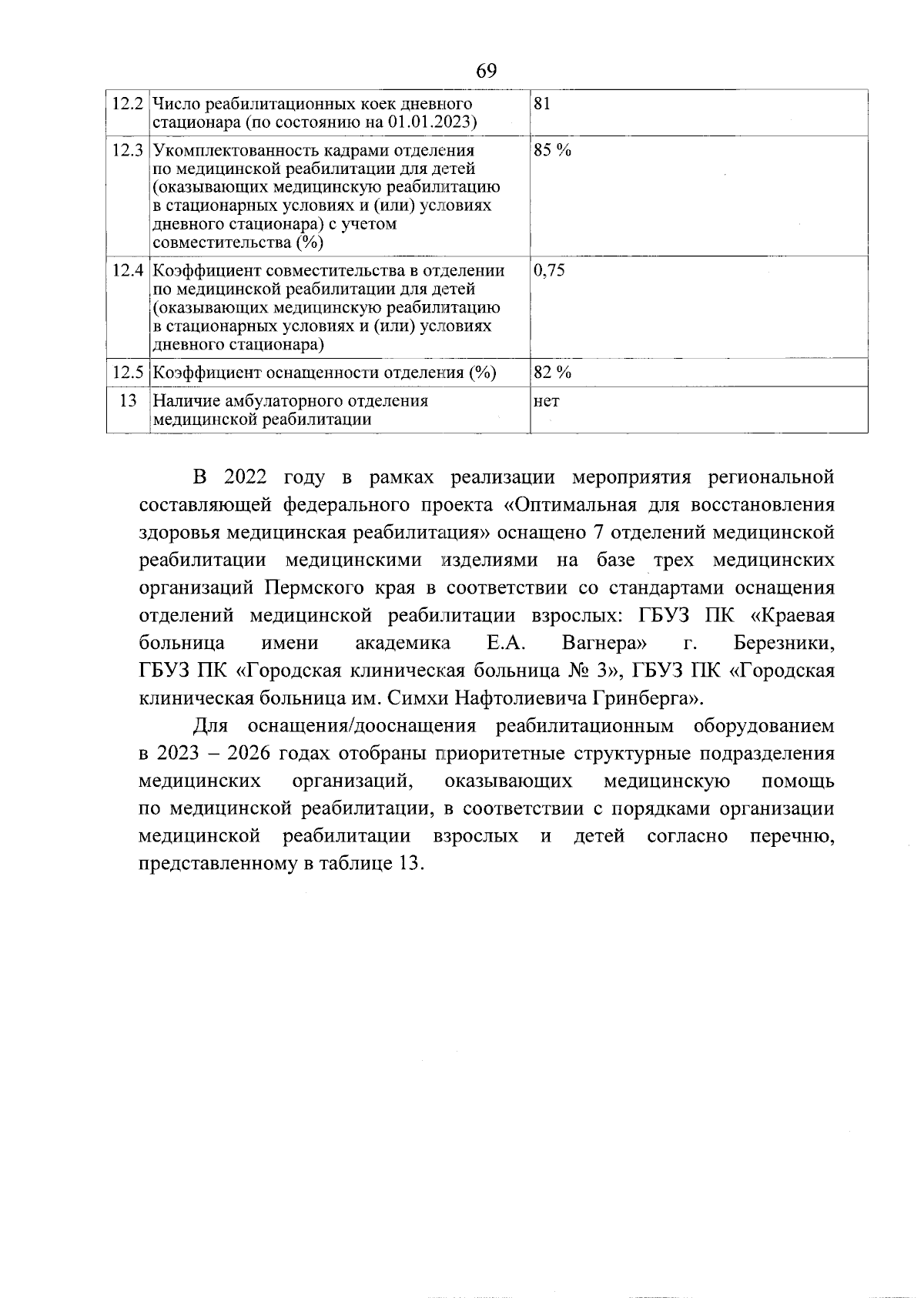 69

| | | |
|---|---|---|
| 12.2 | Число реабилитационных коек дневного стационара (по состоянию на 01.01.2023) | 81 |
| 12.3 | Укомплектованность кадрами отделения по медицинской реабилитации для детей (оказывающих медицинскую реабилитацию в стационарных условиях и (или) условиях дневного стационара) с учетом совместительства (%) | 85 % |
| 12.4 | Коэффициент совместительства в отделении по медицинской реабилитации для детей (оказывающих медицинскую реабилитацию в стационарных условиях и (или) условиях дневного стационара) | 0,75 |
| 12.5 | Коэффициент оснащенности отделения (%) | 82 % |
| 13 | Наличие амбулаторного отделения медицинской реабилитации | нет |

В 2022 году в рамках реализации мероприятия региональной составляющей федерального проекта «Оптимальная для восстановления здоровья медицинская реабилитация» оснащено 7 отделений медицинской реабилитации медицинскими изделиями на базе трех медицинских организаций Пермского края в соответствии со стандартами оснащения отделений медицинской реабилитации взрослых: ГБУЗ ПК «Краевая больница имени академика Е.А. Вагнера» г. Березники, ГБУЗ ПК «Городская клиническая больница № 3», ГБУЗ ПК «Городская клиническая больница им. Симхи Нафтолиевича Гринберга».

Для оснащения/дооснащения реабилитационным оборудованием в 2023 – 2026 годах отобраны приоритетные структурные подразделения медицинских организаций, оказывающих медицинскую помощь по медицинской реабилитации, в соответствии с порядками организации медицинской реабилитации взрослых и детей согласно перечню, представленному в таблице 13.